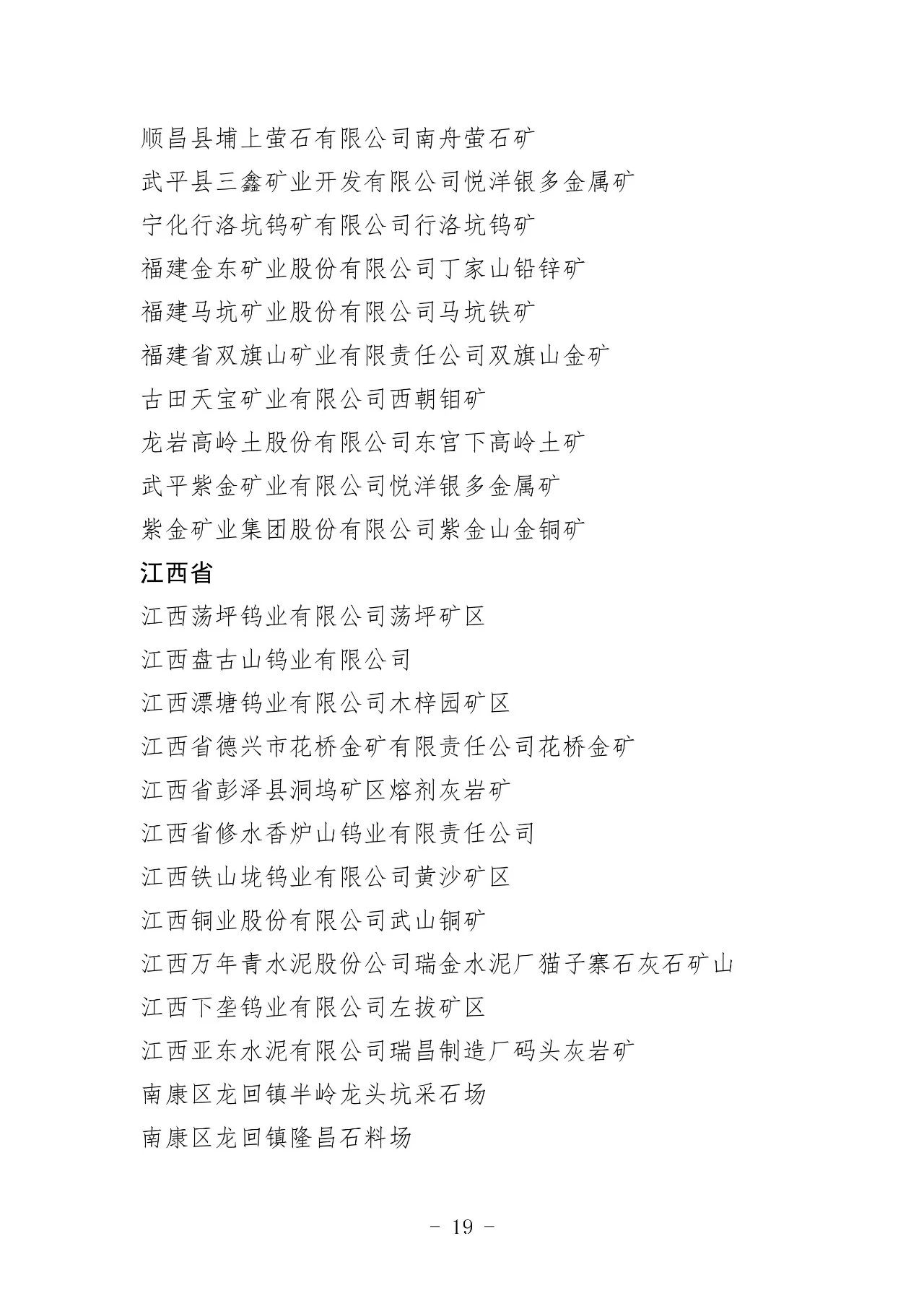 顺昌县埔上萤石有限公司南舟萤石矿

武平县三鑫矿业开发有限公司悦洋银多金属矿

宁化行洛坑钨矿有限公司行洛坑钨矿

福建金东矿业股份有限公司丁家山铅锌矿

福建马坑矿业股份有限公司马坑铁矿

福建省双旗山矿业有限责任公司双旗山金矿

古田天宝矿业有限公司西朝钼矿

龙岩高岭土股份有限公司东宫下高岭土矿

武平紫金矿业有限公司悦洋银多金属矿

紫金矿业集团股份有限公司紫金山金铜矿

江西省

江西荡坪钨业有限公司荡坪矿区

江西盘古山钨业有限公司

江西漂塘钨业有限公司木梓园矿区

江西省德兴市花桥金矿有限责任公司花桥金矿

江西省彭泽县洞坞矿区熔剂灰岩矿

江西省修水香炉山钨业有限责任公司

江西铁山垅钨业有限公司黄沙矿区

江西铜业股份有限公司武山铜矿

江西万年青水泥股份公司瑞金水泥厂猫子寨石灰石矿山

江西下垄钨业有限公司左拔矿区

江西亚东水泥有限公司瑞昌制造厂码头灰岩矿

南康区龙回镇半岭龙头坑采石场

南康区龙回镇隆昌石料场

- 19 -